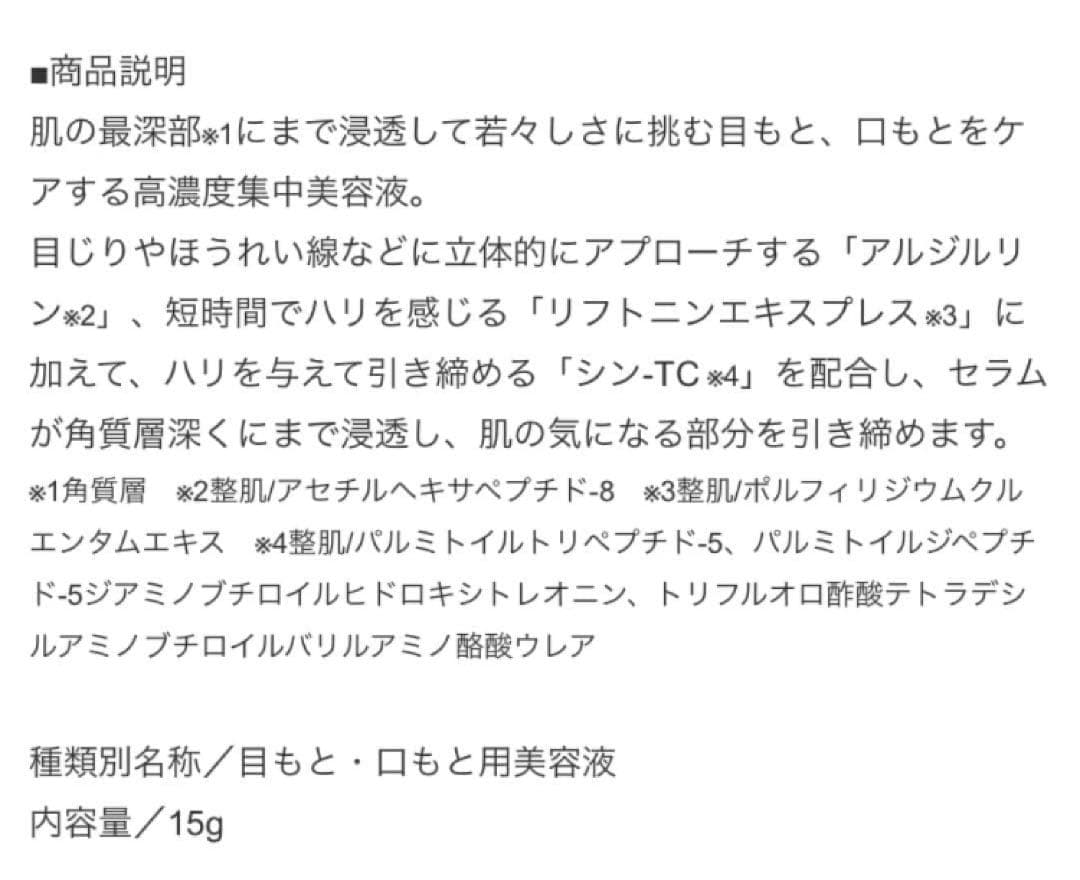 ■商品説明
肌の最深部※1にまで浸透して若々しさに挑む目もと、口もとをケアする高濃度集中美容液。
目じりやほうれい線などに立体的にアプローチする「アルジルリン※2」、短時間でハリを感じる「リフトニンエキスプレス※3」に加えて、ハリを与えて引き締める「シン-TC※4」を配合し、セラムが角質層深くにまで浸透し、肌の気になる部分を引き締めます。
※1角質層　※2整肌/アセチルヘキサペプチド-8　※3整肌/ポルフィリジウムクルエンタムエキス　※4整肌/パルミトイルトリペプチド-5、パルミトイルジペプチド-5ジアミノブチロイルヒドロキシトレオニン、トリフルオロ酢酸テトラデシルアミノブチロイルバリルアミノ酪酸ウレア

種類別名称／目もと・口もと用美容液
内容量／15g